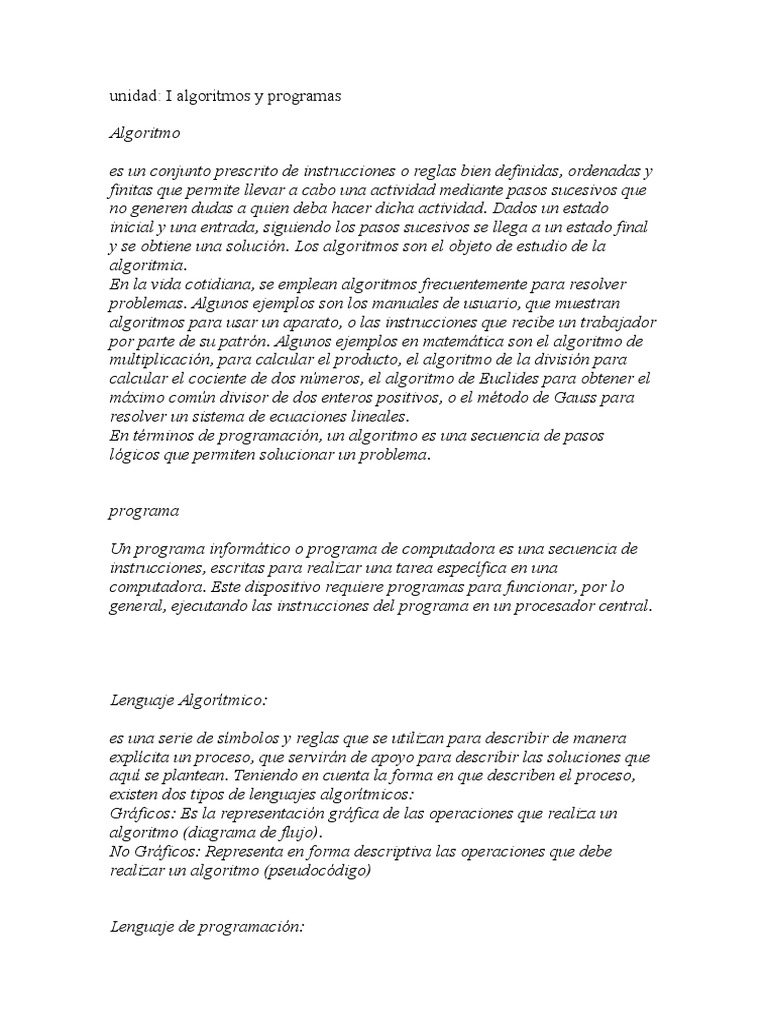 unidad: I algoritmos y programas

Algoritmo

es un conjunto prescrito de instrucciones o reglas bien definidas, ordenadas y finitas que permite llevar a cabo una actividad mediante pasos sucesivos que no generen dudas a quien deba hacer dicha actividad. Dados un estado inicial y una entrada, siguiendo los pasos sucesivos se llega a un estado final y se obtiene una solución. Los algoritmos son el objeto de estudio de la algoritmia.
En la vida cotidiana, se emplean algoritmos frecuentemente para resolver problemas. Algunos ejemplos son los manuales de usuario, que muestran algoritmos para usar un aparato, o las instrucciones que recibe un trabajador por parte de su patrón. Algunos ejemplos en matemática son el algoritmo de multiplicación, para calcular el producto, el algoritmo de la división para calcular el cociente de dos números, el algoritmo de Euclides para obtener el máximo común divisor de dos enteros positivos, o el método de Gauss para resolver un sistema de ecuaciones lineales.
En términos de programación, un algoritmo es una secuencia de pasos lógicos que permiten solucionar un problema.

programa

Un programa informático o programa de computadora es una secuencia de instrucciones, escritas para realizar una tarea específica en una computadora. Este dispositivo requiere programas para funcionar, por lo general, ejecutando las instrucciones del programa en un procesador central.

Lenguaje Algorítmico:

es una serie de símbolos y reglas que se utilizan para describir de manera explícita un proceso, que servirán de apoyo para describir las soluciones que aquí se plantean. Teniendo en cuenta la forma en que describen el proceso, existen dos tipos de lenguajes algorítmicos:
Gráficos: Es la representación gráfica de las operaciones que realiza un algoritmo (diagrama de flujo).
No Gráficos: Representa en forma descriptiva las operaciones que debe realizar un algoritmo (pseudocódigo)

Lenguaje de programación: